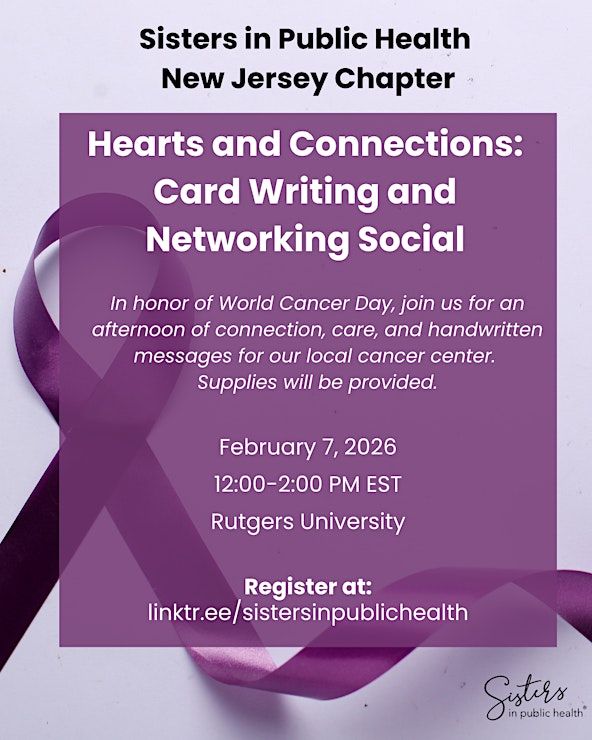 Sisters in Public Health
New Jersey Chapter

Hearts and Connections:
Card Writing and
Networking Social

In honor of World Cancer Day, join us for an afternoon of connection, care, and handwritten messages for our local cancer center. Supplies will be provided.

February 7, 2026
12:00-2:00 PM EST
Rutgers University

Register at:
linktr.ee/sistersinpublichealth

Sisters
in public health